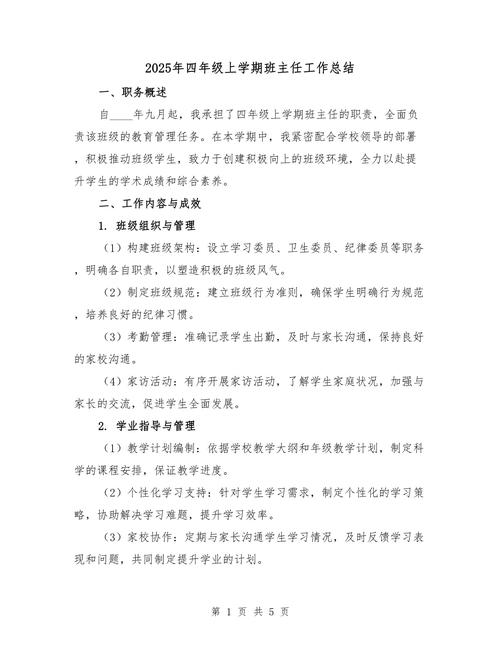 2025年四年级上学期班主任工作总结

一、职务概述

自____年九月起，我承担了四年级上学期班主任的职责，全面负责该班级的教育管理任务。在本学期中，我紧密配合学校领导的部署，积极推动班级学生，致力于创建积极向上的班级环境，全力以赴提升学生的学术成绩和综合素养。

二、工作内容与成效

1. 班级组织与管理

（1）构建班级架构：设立学习委员、卫生委员、纪律委员等职务，明确各自职责，以塑造积极的班级风气。

（2）制定班级规范：建立班级行为准则，确保学生明确行为规范，培养良好的纪律习惯。

（3）考勤管理：准确记录学生出勤，及时与家长沟通，保持良好的家校沟通。

（4）家访活动：有序开展家访活动，了解学生家庭状况，加强与家长的交流，促进学生全面发展。

2. 学业指导与管理

（1）教学计划编制：依据学校教学大纲和年级教学计划，制定科学的课程安排，保证教学进度。

（2）个性化学习支持：针对学生学习需求，制定个性化的学习策略，协助解决学习难题，提升学习效率。

（3）家校协作：定期与家长沟通学生学习情况，及时反馈学习表现和问题，共同制定提升学业的计划。

第 1 页 共 5 页